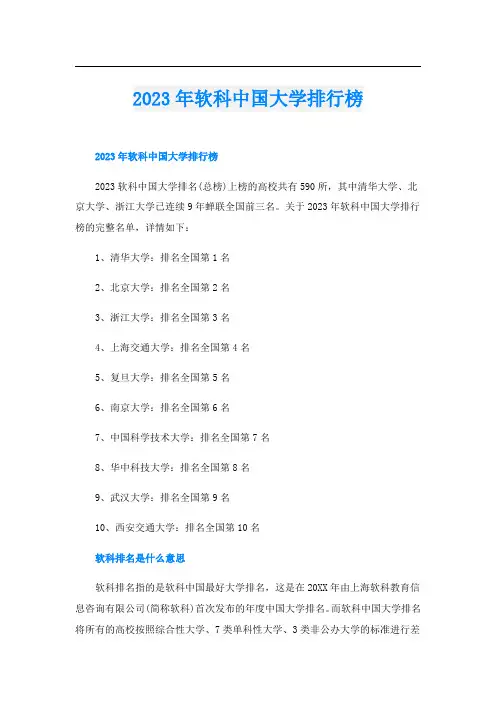 2023年软科中国大学排行榜

2023年软科中国大学排行榜

2023软科中国大学排名(总榜)上榜的高校共有590所，其中清华大学、北京大学、浙江大学已连续9年蝉联全国前三名。关于2023年软科中国大学排行榜的完整名单，详情如下：

1、清华大学：排名全国第1名

2、北京大学：排名全国第2名

3、浙江大学：排名全国第3名

4、上海交通大学：排名全国第4名

5、复旦大学：排名全国第5名

6、南京大学：排名全国第6名

7、中国科学技术大学：排名全国第7名

8、华中科技大学：排名全国第8名

9、武汉大学：排名全国第9名

10、西安交通大学：排名全国第10名

软科排名是什么意思

软科排名指的是软科中国最好大学排名，这是在20XX年由上海软科教育信息咨询有限公司(简称软科)首次发布的年度中国大学排名。而软科中国大学排名将所有的高校按照综合性大学、7类单科性大学、3类非公办大学的标准进行差